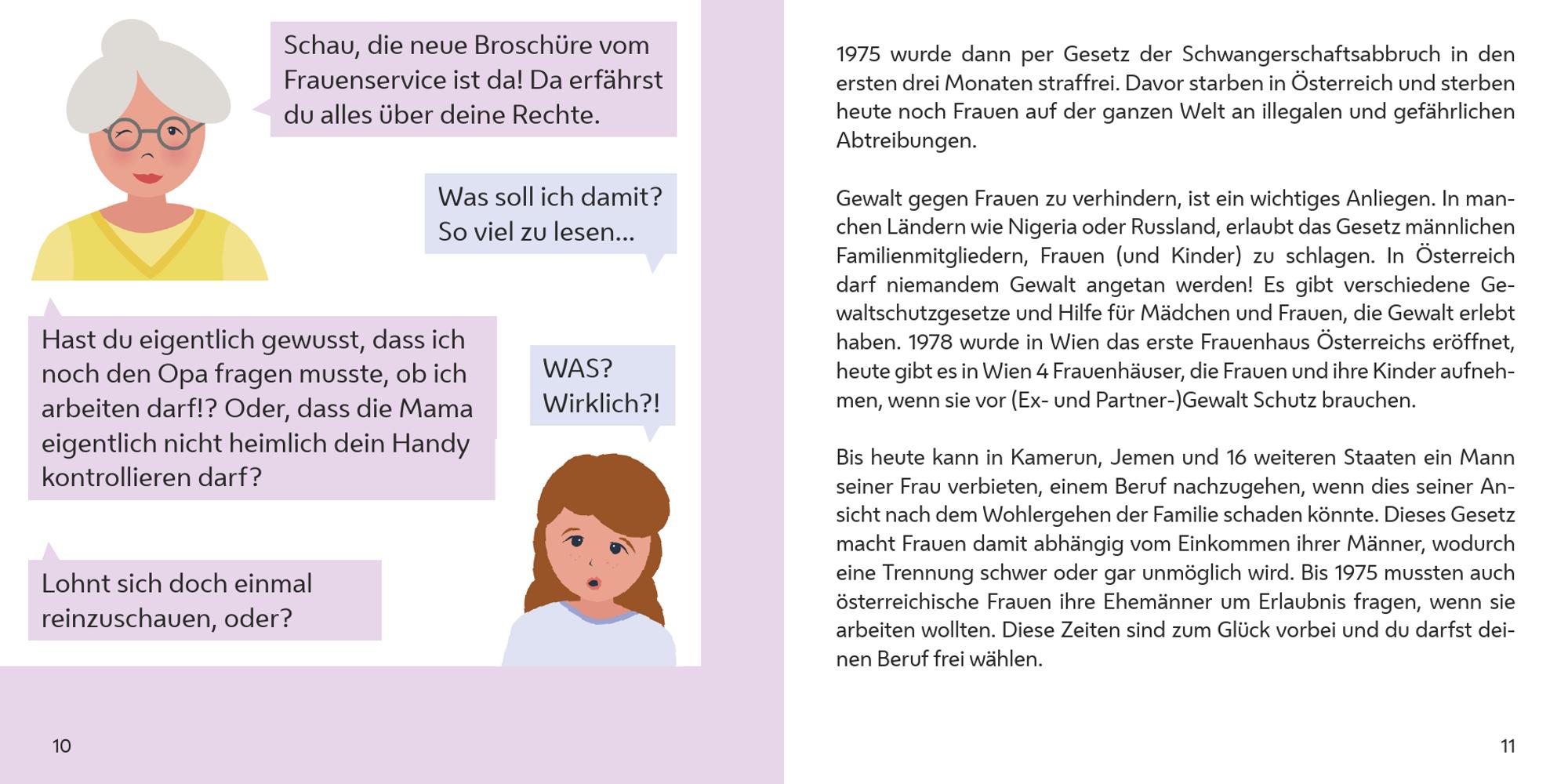 Schau, die neue Broschüre vom Frauenservice ist da! Da erfährst du alles über deine Rechte.

Was soll ich damit? So viel zu lesen...

Hast du eigentlich gewusst, dass ich noch den Opa fragen musste, ob ich arbeiten darf!? Oder, dass die Mama eigentlich nicht heimlich dein Handy kontrollieren darf?

WAS? Wirklich?!

Lohnt sich doch einmal reinzuschauen, oder?

10

1975 wurde dann per Gesetz der Schwangerschaftsabbruch in den ersten drei Monaten straffrei. Davor starben in Österreich und sterben heute noch Frauen auf der ganzen Welt an illegalen und gefährlichen Abtreibungen.

Gewalt gegen Frauen zu verhindern, ist ein wichtiges Anliegen. In manchen Ländern wie Nigeria oder Russland, erlaubt das Gesetz männlichen Familienmitgliedern, Frauen (und Kinder) zu schlagen. In Österreich darf niemandem Gewalt angetan werden! Es gibt verschiedene Gewaltschutzgesetze und Hilfe für Mädchen und Frauen, die Gewalt erlebt haben. 1978 wurde in Wien das erste Frauenhaus Österreichs eröffnet, heute gibt es in Wien 4 Frauenhäuser, die Frauen und ihre Kinder aufnehmen, wenn sie vor (Ex- und Partner-)Gewalt Schutz brauchen.

Bis heute kann in Kamerun, Jemen und 16 weiteren Staaten ein Mann seiner Frau verbieten, einem Beruf nachzugehen, wenn dies seiner Ansicht nach dem Wohlergehen der Familie schaden könnte. Dieses Gesetz macht Frauen damit abhängig vom Einkommen ihrer Männer, wodurch eine Trennung schwer oder gar unmöglich wird. Bis 1975 mussten auch österreichische Frauen ihre Ehemänner um Erlaubnis fragen, wenn sie arbeiten wollten. Diese Zeiten sind zum Glück vorbei und du darfst deinen Beruf frei wählen.

11